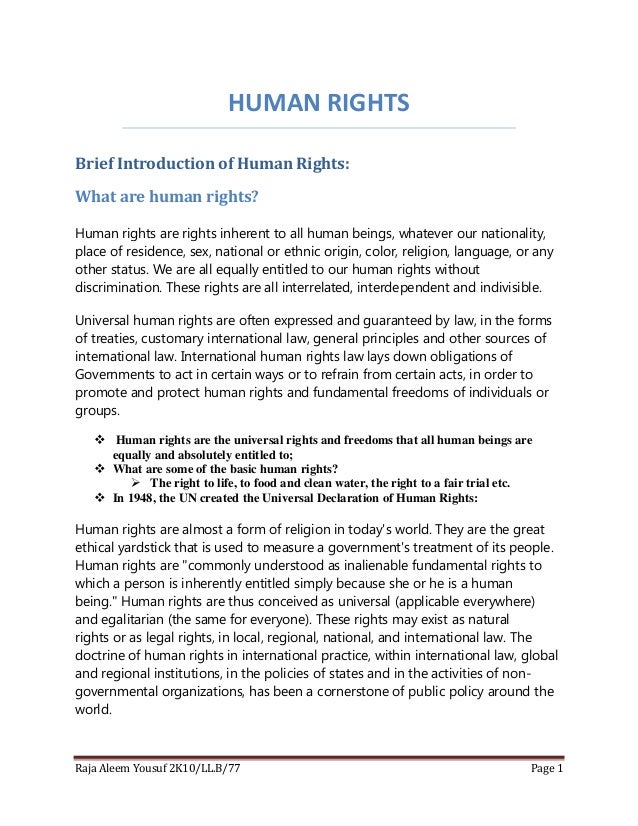 HUMAN RIGHTS

Brief Introduction of Human Rights:

What are human rights?

Human rights are rights inherent to all human beings, whatever our nationality, place of residence, sex, national or ethnic origin, color, religion, language, or any other status. We are all equally entitled to our human rights without discrimination. These rights are all interrelated, interdependent and indivisible.

Universal human rights are often expressed and guaranteed by law, in the forms of treaties, customary international law, general principles and other sources of international law. International human rights law lays down obligations of Governments to act in certain ways or to refrain from certain acts, in order to promote and protect human rights and fundamental freedoms of individuals or groups.

❖ Human rights are the universal rights and freedoms that all human beings are equally and absolutely entitled to;
❖ What are some of the basic human rights?
➢ The right to life, to food and clean water, the right to a fair trial etc.
❖ In 1948, the UN created the Universal Declaration of Human Rights:

Human rights are almost a form of religion in today's world. They are the great ethical yardstick that is used to measure a government's treatment of its people. Human rights are "commonly understood as inalienable fundamental rights to which a person is inherently entitled simply because she or he is a human being." Human rights are thus conceived as universal (applicable everywhere) and egalitarian (the same for everyone). These rights may exist as natural rights or as legal rights, in local, regional, national, and international law. The doctrine of human rights in international practice, within international law, global and regional institutions, in the policies of states and in the activities of non-governmental organizations, has been a cornerstone of public policy around the world.

Raja Aleem Yousuf 2K10/LL.B/77 Page 1